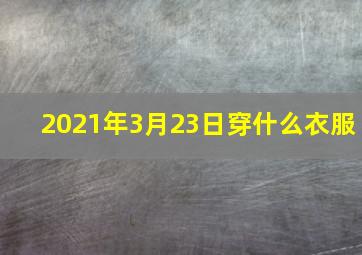 2021年3月23日穿什么衣服